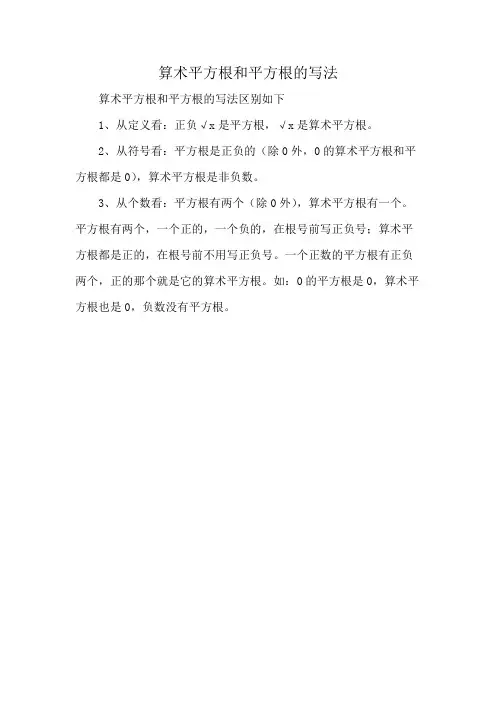 算术平方根和平方根的写法

算术平方根和平方根的写法区别如下

1、从定义看：正负√x是平方根，√x是算术平方根。

2、从符号看：平方根是正负的（除0外，0的算术平方根和平方根都是0），算术平方根是非负数。

3、从个数看：平方根有两个（除0外），算术平方根有一个。平方根有两个，一个正的，一个负的，在根号前写正负号；算术平方根都是正的，在根号前不用写正负号。一个正数的平方根有正负两个，正的那个就是它的算术平方根。如：0的平方根是0，算术平方根也是0，负数没有平方根。